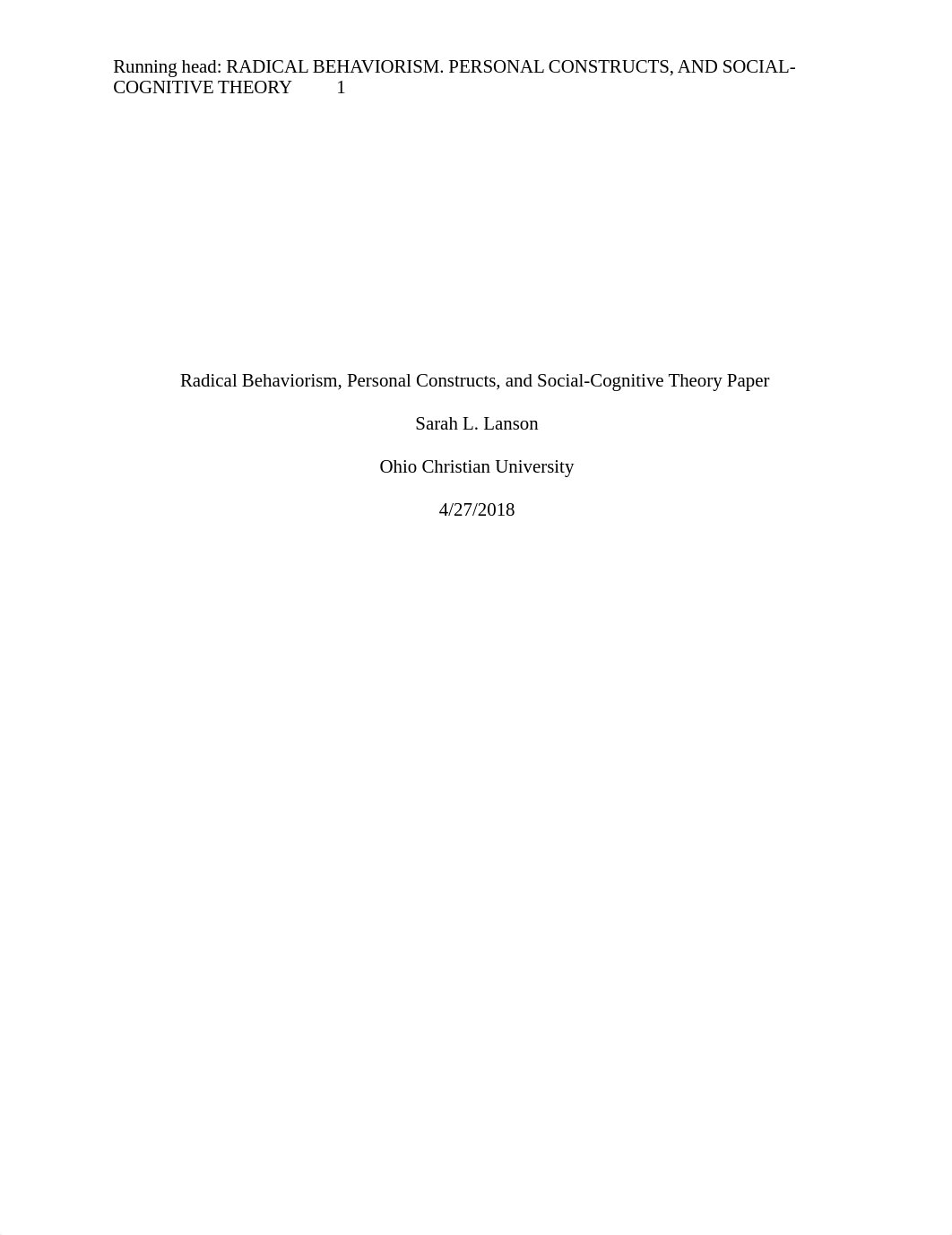 Running head: RADICAL BEHAVIORISM. PERSONAL CONSTRUCTS, AND SOCIAL-COGNITIVE THEORY 1

Radical Behaviorism, Personal Constructs, and Social-Cognitive Theory Paper

Sarah L. Lanson

Ohio Christian University

4/27/2018